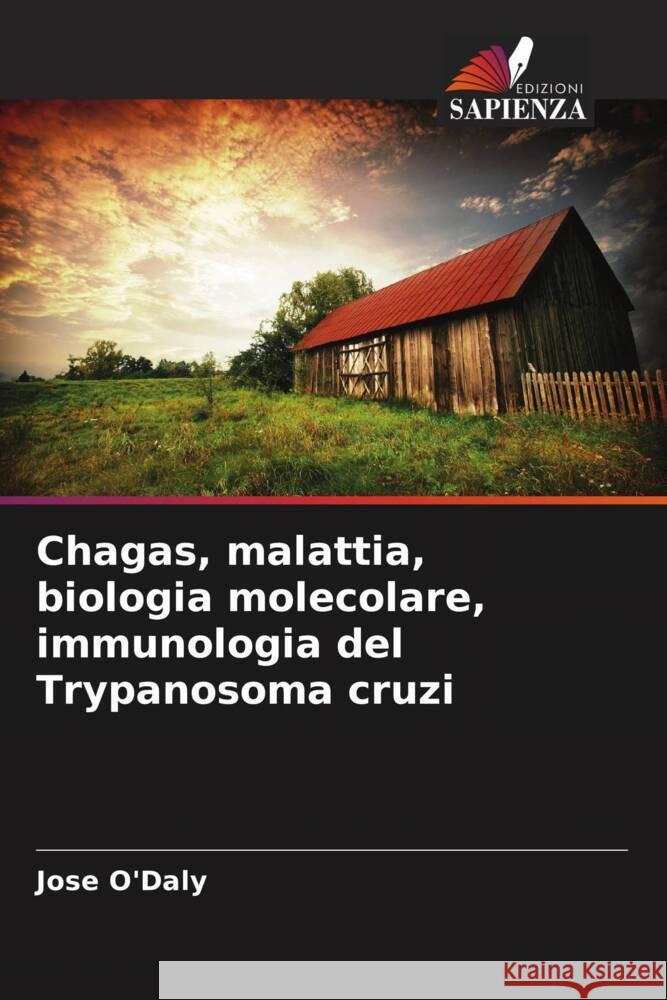 EDIZIONI
SAPIENZA

Chagas, malattia, biologia molecolare, immunologia del Trypanosoma cruzi

Jose O'Daly